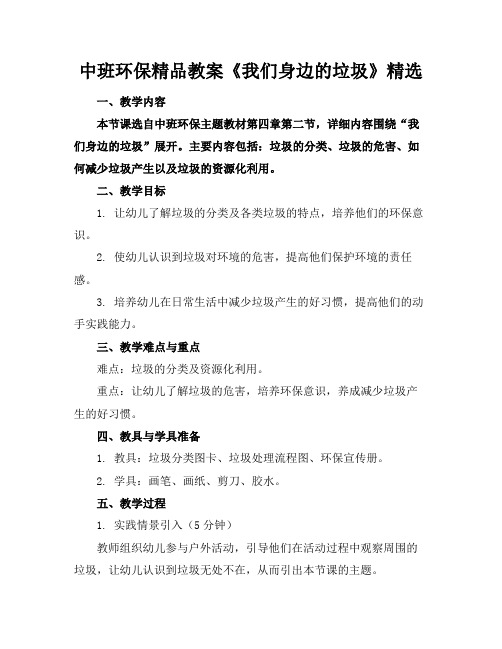 中班环保精品教案《我们身边的垃圾》精选

一、教学内容

本节课选自中班环保主题教材第四章第二节，详细内容围绕“我们身边的垃圾”展开。主要内容包括：垃圾的分类、垃圾的危害、如何减少垃圾产生以及垃圾的资源化利用。

二、教学目标

1. 让幼儿了解垃圾的分类及各类垃圾的特点，培养他们的环保意识。

2. 使幼儿认识到垃圾对环境的危害，提高他们保护环境的责任感。

3. 培养幼儿在日常生活中减少垃圾产生的好习惯，提高他们的动手实践能力。

三、教学难点与重点

难点：垃圾的分类及资源化利用。

重点：让幼儿了解垃圾的危害，培养环保意识，养成减少垃圾产生的好习惯。

四、教具与学具准备

1. 教具：垃圾分类图卡、垃圾处理流程图、环保宣传册。

2. 学具：画笔、画纸、剪刀、胶水。

五、教学过程

1. 实践情景引入（5 分钟）

教师组织幼儿参与户外活动，引导他们在活动过程中观察周围的垃圾，让幼儿认识到垃圾无处不在，从而引出本节课的主题。